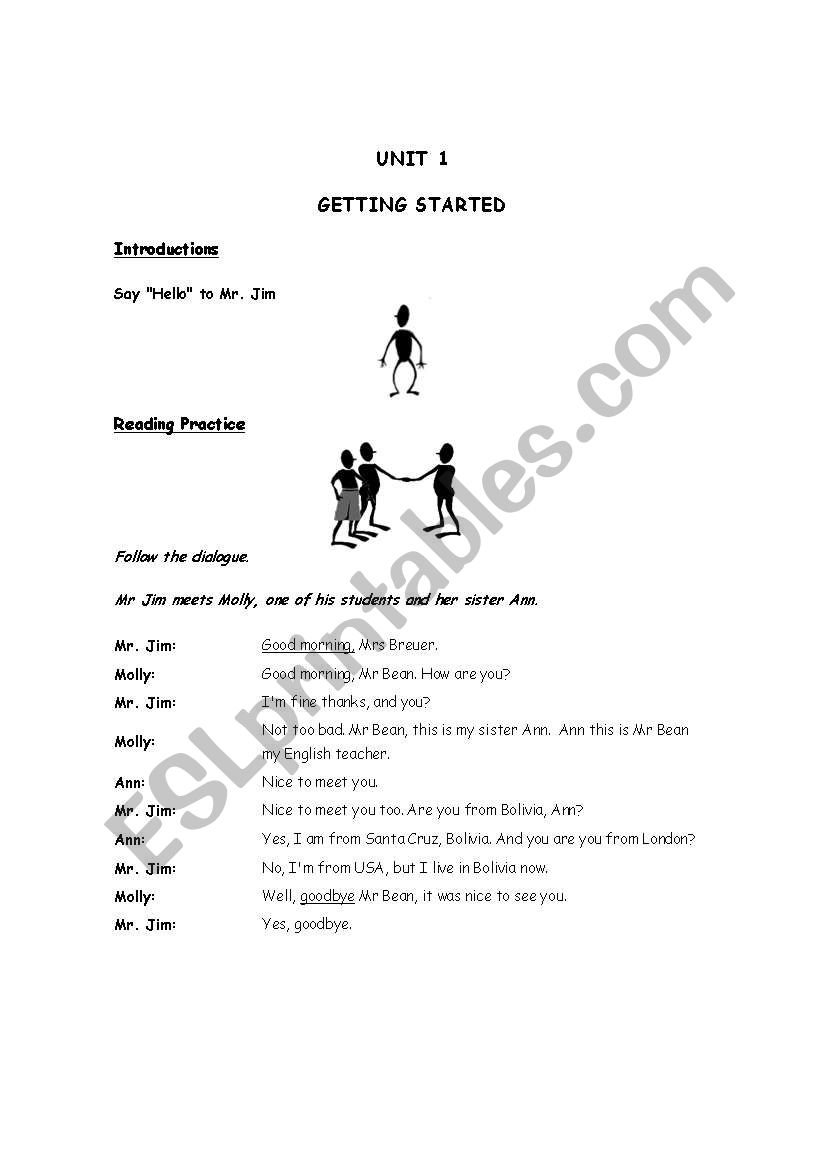 UNIT 1

GETTING STARTED

Introductions

Say "Hello" to Mr. Jim

Reading Practice

Follow the dialogue.

Mr Jim meets Molly, one of his students and her sister Ann.

Mr. Jim: Good morning, Mrs Breuer.

Molly: Good morning, Mr Bean. How are you?

Mr. Jim: I'm fine thanks, and you?

Molly: Not too bad. Mr Bean, this is my sister Ann. Ann this is Mr Bean my English teacher.

Ann: Nice to meet you.

Mr. Jim: Nice to meet you too. Are you from Bolivia, Ann?

Ann: Yes, I am from Santa Cruz, Bolivia. And you are you from London?

Mr. Jim: No, I'm from USA, but I live in Bolivia now.

Molly: Well, goodbye Mr Bean, it was nice to see you.

Mr. Jim: Yes, goodbye.

ESLprintables.com